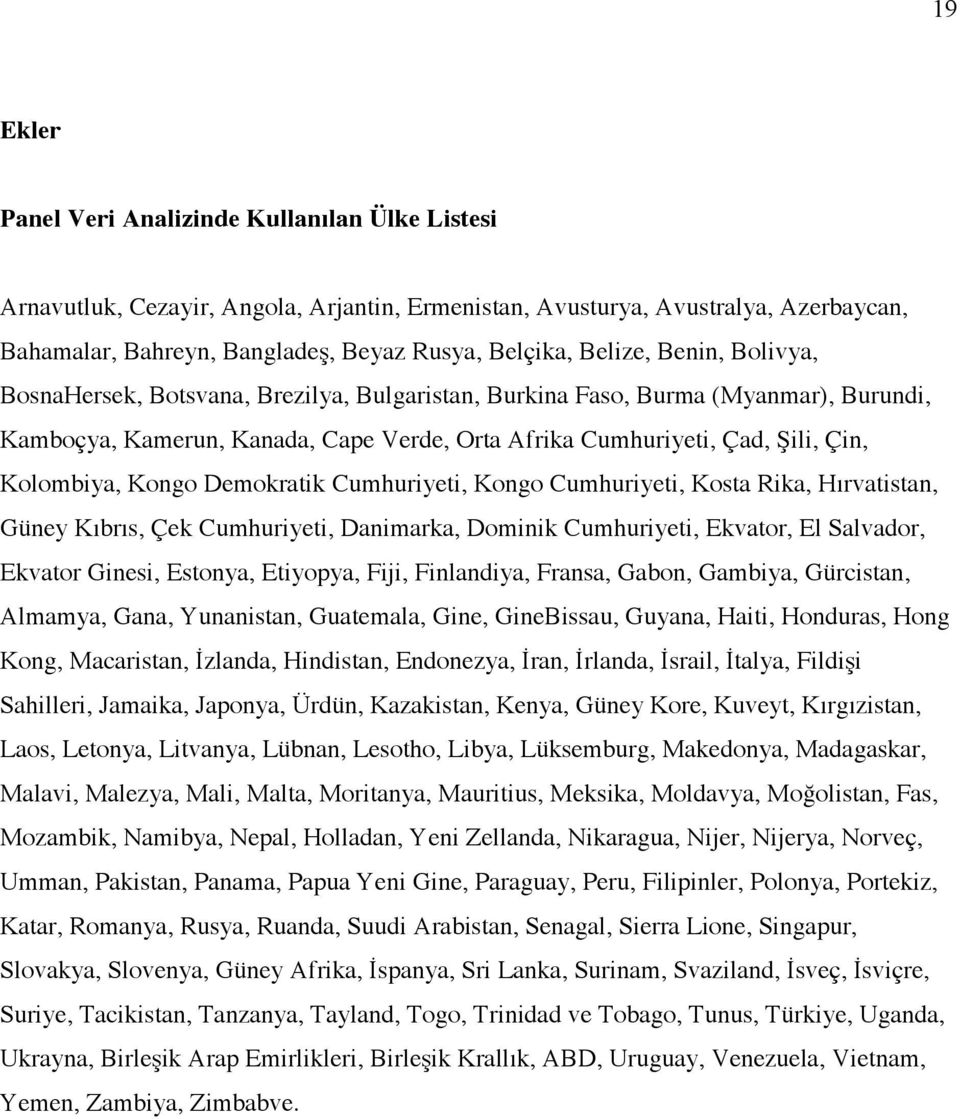 19

Ekler

Panel Veri Analizinde Kullanılan Ülke Listesi

Arnavutluk, Cezayir, Angola, Arjantin, Ermenistan, Avusturya, Avustralya, Azerbaycan, Bahamalar, Bahreyn, Bangladeş, Beyaz Rusya, Belçika, Belize, Benin, Bolivya, BosnaHersek, Botsvana, Brezilya, Bulgaristan, Burkina Faso, Burma (Myanmar), Burundi, Kamboçya, Kamerun, Kanada, Cape Verde, Orta Afrika Cumhuriyeti, Çad, Şili, Çin, Kolombiya, Kongo Demokratik Cumhuriyeti, Kongo Cumhuriyeti, Kosta Rika, Hırvatistan, Güney Kıbrıs, Çek Cumhuriyeti, Danimarka, Dominik Cumhuriyeti, Ekvator, El Salvador, Ekvator Ginesi, Estonya, Etiyopya, Fiji, Finlandiya, Fransa, Gabon, Gambiya, Gürcistan, Almamya, Gana, Yunanistan, Guatemala, Gine, GineBissau, Guyana, Haiti, Honduras, Hong Kong, Macaristan, İzlanda, Hindistan, Endonezya, İran, İrlanda, İsrail, İtalya, Fildişi Sahilleri, Jamaika, Japonya, Ürdün, Kazakistan, Kenya, Güney Kore, Kuveyt, Kırgızistan, Laos, Letonya, Litvanya, Lübnan, Lesotho, Libya, Lüksemburg, Makedonya, Madagaskar, Malavi, Malezya, Mali, Malta, Moritanya, Mauritius, Meksika, Moldavya, Moğolistan, Fas, Mozambik, Namibya, Nepal, Holladan, Yeni Zellanda, Nikaragua, Nijer, Nijerya, Norveç, Umman, Pakistan, Panama, Papua Yeni Gine, Paraguay, Peru, Filipinler, Polonya, Portekiz, Katar, Romanya, Rusya, Ruanda, Suudi Arabistan, Senagal, Sierra Lione, Singapur, Slovakya, Slovenya, Güney Afrika, İspanya, Sri Lanka, Surinam, Svaziland, İsveç, İsviçre, Suriye, Tacikistan, Tanzanya, Tayland, Togo, Trinidad ve Tobago, Tunus, Türkiye, Uganda, Ukrayna, Birleşik Arap Emirlikleri, Birleşik Krallık, ABD, Uruguay, Venezuela, Vietnam, Yemen, Zambiya, Zimbabve.